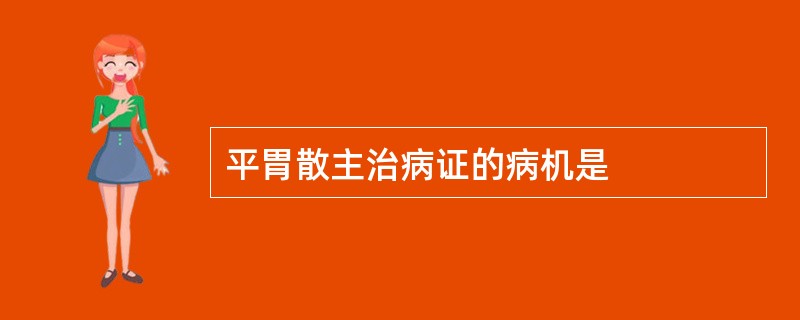 平胃散主治病证的病机是